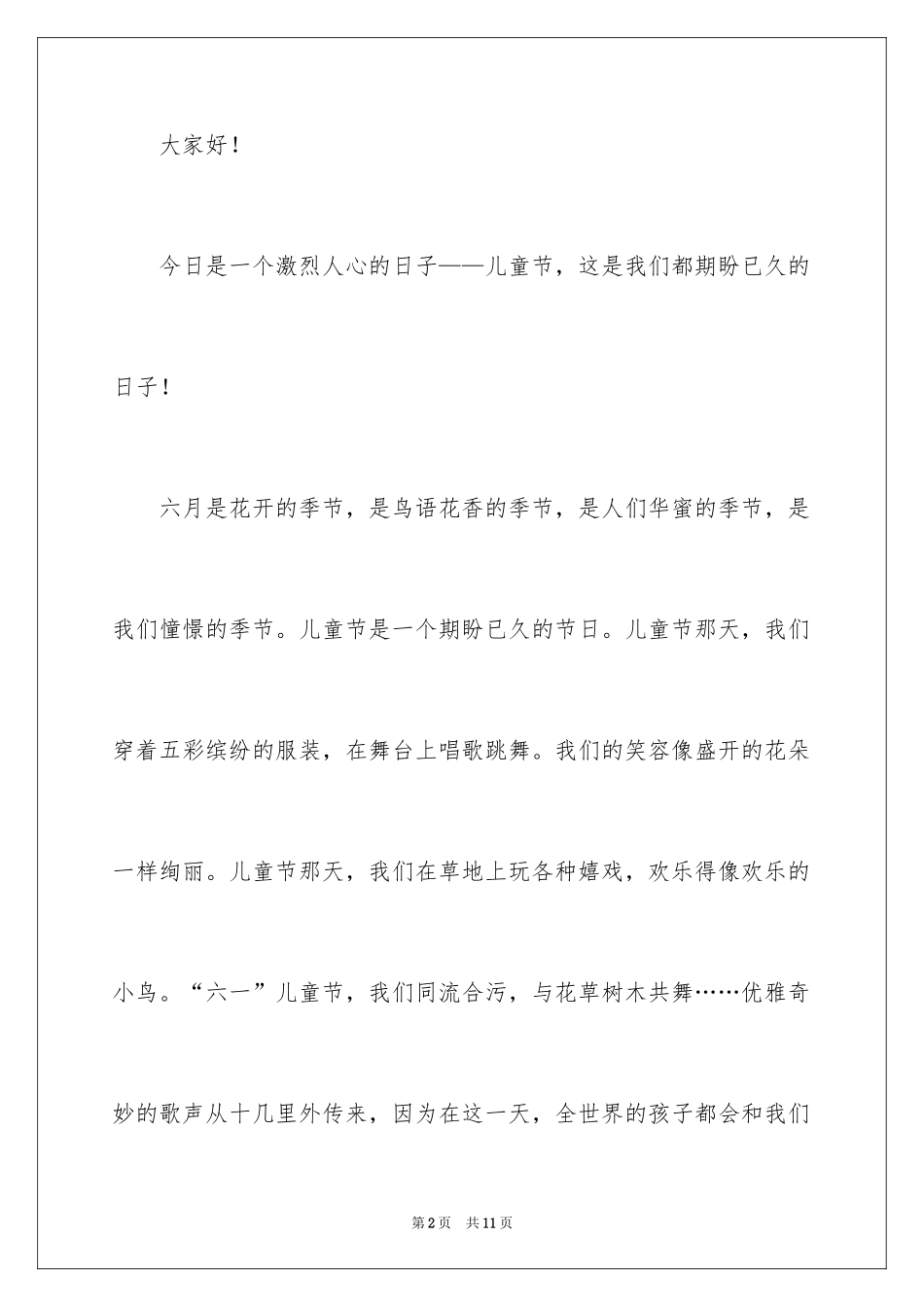 大家好！

今日是一个激烈人心的日子——儿童节，这是我们都期盼已久的日子！

六月是花开的季节，是鸟语花香的季节，是人们华蜜的季节，是我们憧憬的季节。儿童节是一个期盼已久的节日。儿童节那天，我们穿着五彩缤纷的服装，在舞台上唱歌跳舞。我们的笑容像盛开的花朵一样绚丽。儿童节那天，我们在草地上玩各种嬉戏，欢乐得像欢乐的小鸟。“六一”儿童节，我们同流合污，与花草树木共舞……优雅奇妙的歌声从十几里外传来，因为在这一天，全世界的孩子都会和我们

第2页 共11页